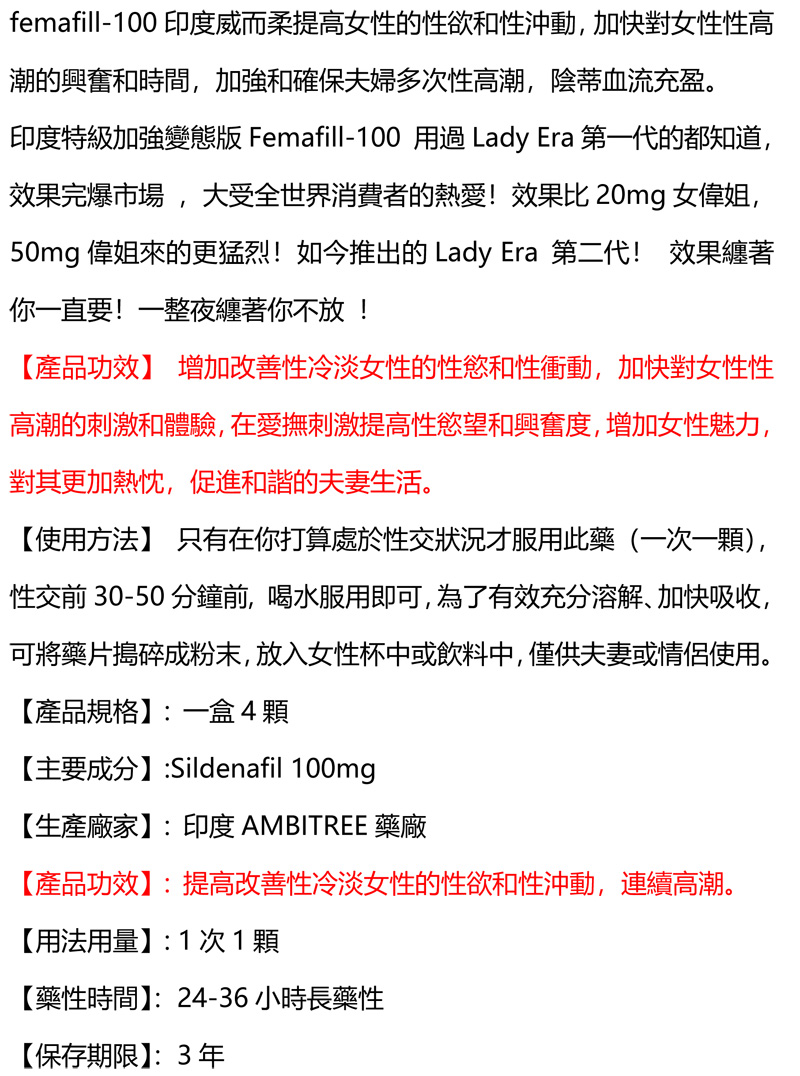 femafill-100 印度威而柔提高女性的性欲和性沖動，加快對女性性高潮的興奮和時間，加強和確保夫婦多次性高潮，陰蒂血流充盈。

印度特級加強變態版 Femafill-100 用過 Lady Era 第一代的都知道，效果完爆市場 ，大受全世界消費者的熱愛！效果比 20mg 女偉姐，50mg 偉姐來的更猛烈！如今推出的 Lady Era 第二代！ 效果纏著你一直要！一整夜纏著你不放 ！

【產品功效】 增加改善性冷淡女性的性慾和性衝動，加快對女性性高潮的刺激和體驗，在愛撫刺激提高性慾望和興奮度，增加女性魅力，對其更加熱忱，促進和諧的夫妻生活。

【使用方法】 只有在你打算處於性交狀況才服用此藥（一次一顆），性交前 30-50 分鐘前，喝水服用即可，為了有效充分溶解、加快吸收，可將藥片搗碎成粉末，放入女性杯中或飲料中，僅供夫妻或情侶使用。

【產品規格】：一盒 4 顆

【主要成分】:Sildenafil 100mg

【生產廠家】：印度 AMBITREE 藥廠

【產品功效】：提高改善性冷淡女性的性欲和性沖動，連續高潮。

【用法用量】：1 次 1 顆

【藥性時間】：24-36 小時長藥性

【保存期限】：3 年